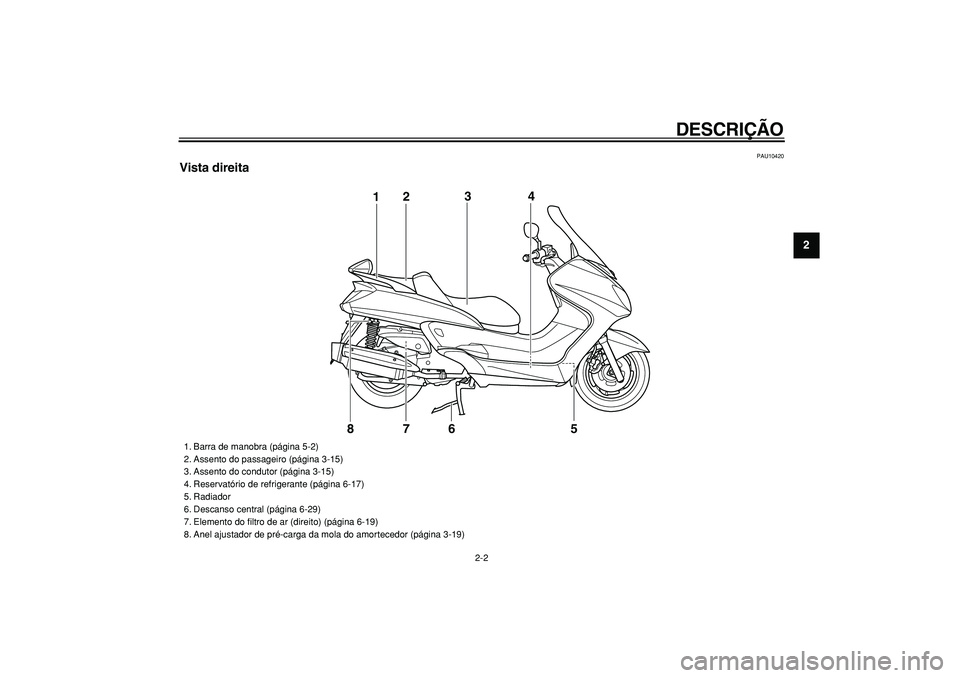 DESCRIÇÃO

PAU10420

Vista direita

2

1 2 3 4

8 7 6 5

1. Barra de manobra (página 5-2)
2. Assento do passageiro (página 3-15)
3. Assento do condutor (página 3-15)
4. Reservatório de refrigerante (página 6-17)
5. Radiador
6. Descanso central (página 6-29)
7. Elemento do filtro de ar (direito) (página 6-19)
8. Anel ajustador de pré-carga da mola do amortecedor (página 3-19)

2-2

carmanualsonline.info